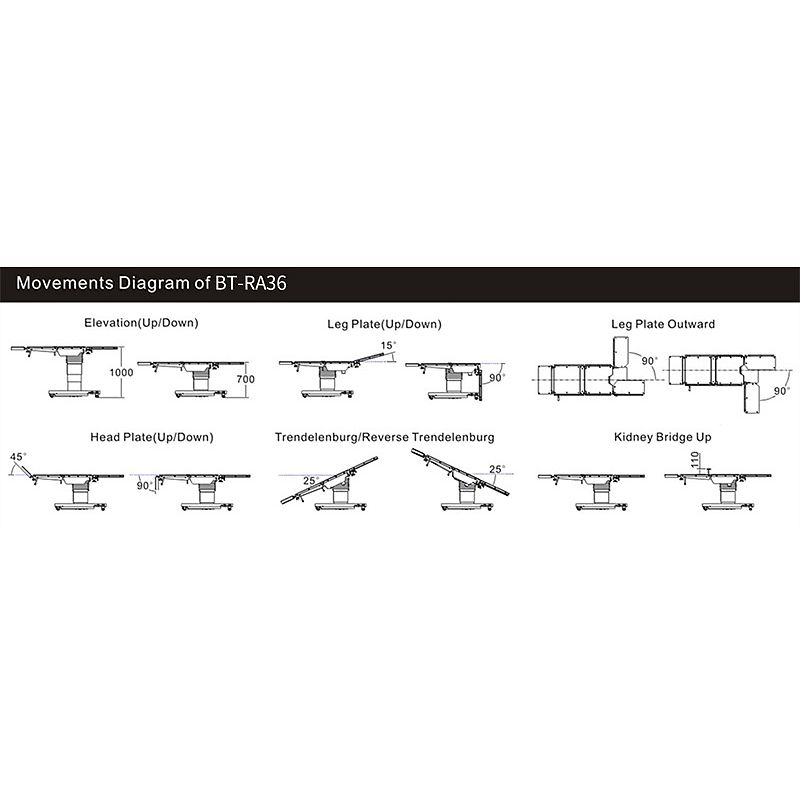 Movements Diagram of BT-RA36

Elevation(Up/Down)

1000

700

Leg Plate(Up/Down)

15°

90°

Leg Plate Outward

90°

90°

Head Plate(Up/Down)

45°

90°

Trendelenburg/Reverse Trendelenburg

25°

25°

Kidney Bridge Up

110